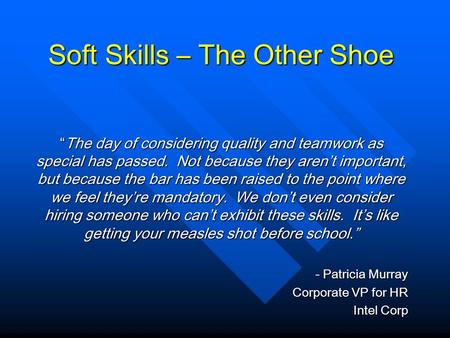 Soft Skills – The Other Shoe

“The day of considering quality and teamwork as special has passed. Not because they aren’t important, but because the bar has been raised to the point where we feel they’re mandatory. We don’t even consider hiring someone who can’t exhibit these skills. It’s like getting your measles shot before school.”

- Patricia Murray
Corporate VP for HR
Intel Corp